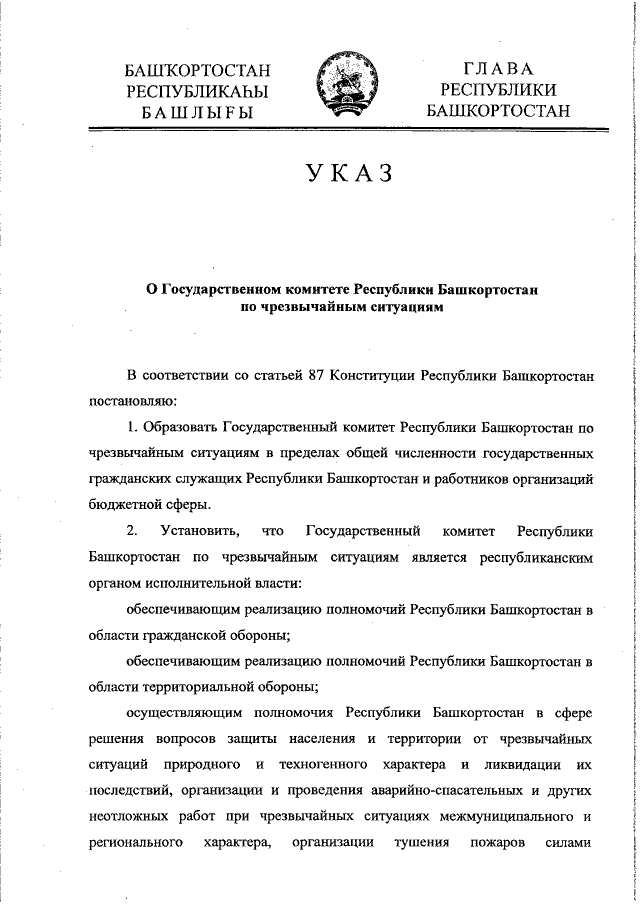 БАШҠОРТОСТАН
РЕСПУБЛИКАҺЫ
БАШЛЫҒЫ

ГЛАВА
РЕСПУБЛИКИ
БАШКОРТОСТАН

УКАЗ

О Государственном комитете Республики Башкортостан
по чрезвычайным ситуациям

В соответствии со статьей 87 Конституции Республики Башкортостан постановляю:

1. Образовать Государственный комитет Республики Башкортостан по чрезвычайным ситуациям в пределах общей численности государственных гражданских служащих Республики Башкортостан и работников организаций бюджетной сферы.

2. Установить, что Государственный комитет Республики Башкортостан по чрезвычайным ситуациям является республиканским органом исполнительной власти:

обеспечивающим реализацию полномочий Республики Башкортостан в области гражданской обороны;

обеспечивающим реализацию полномочий Республики Башкортостан в области территориальной обороны;

осуществляющим полномочия Республики Башкортостан в сфере решения вопросов защиты населения и территории от чрезвычайных ситуаций природного и техногенного характера и ликвидации их последствий, организации и проведения аварийно-спасательных и других неотложных работ при чрезвычайных ситуациях межмуниципального и регионального характера, организации тушения пожаров силами